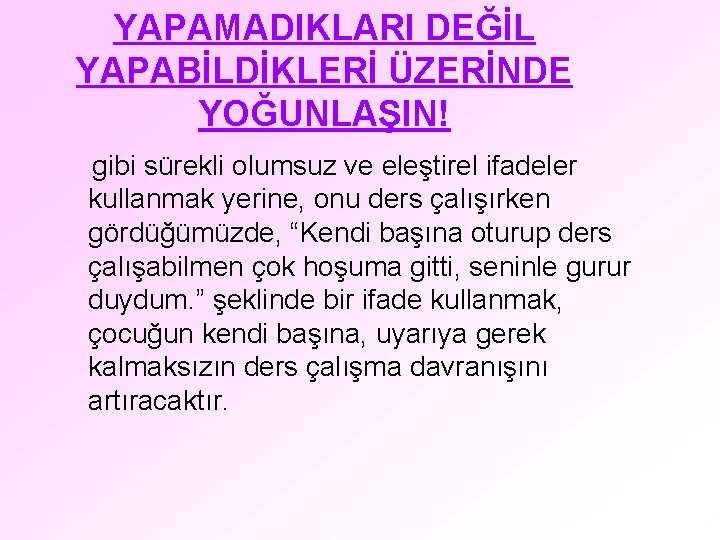 YAPAMADIKLARI DEĞİL YAPABİLDİKLERİ ÜZERİNDE YOĞUNLAŞIN!

gibi sürekli olumsuz ve eleştirel ifadeler kullanmak yerine, onu ders çalışırken gördüğümüzde, “Kendi başına oturup ders çalışabilmen çok hoşuma gitti, seninle gurur duydum.” şeklinde bir ifade kullanmak, çocuğun kendi başına, uyarıya gerek kalmaksızın ders çalışma davranışını artıracaktır.